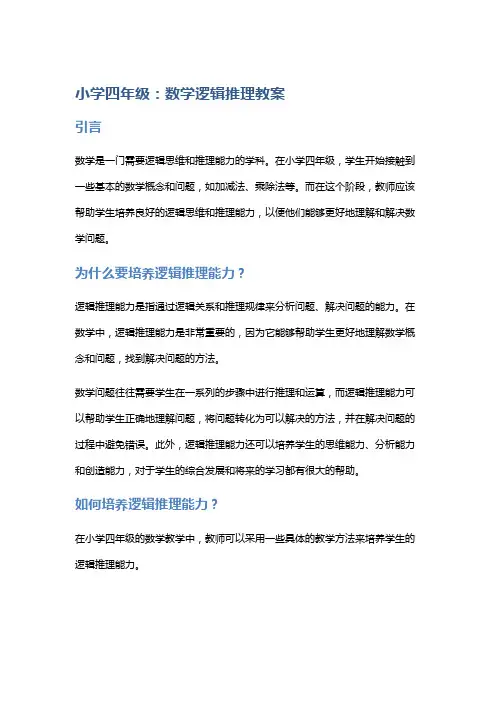 小学四年级：数学逻辑推理教案

引言

数学是一门需要逻辑思维和推理能力的学科。在小学四年级，学生开始接触到一些基本的数学概念和问题，如加减法、乘除法等。而在这个阶段，教师应该帮助学生培养良好的逻辑思维和推理能力，以便他们能够更好地理解和解决数学问题。

为什么要培养逻辑推理能力？

逻辑推理能力是指通过逻辑关系和推理规律来分析问题、解决问题的能力。在数学中，逻辑推理能力是非常重要的，因为它能够帮助学生更好地理解数学概念和问题，找到解决问题的方法。

数学问题往往需要学生在一系列的步骤中进行推理和运算，而逻辑推理能力可以帮助学生正确地理解问题，将问题转化为可以解决的方法，并在解决问题的过程中避免错误。此外，逻辑推理能力还可以培养学生的思维能力、分析能力和创造能力，对于学生的综合发展和将来的学习都有很大的帮助。

如何培养逻辑推理能力？

在小学四年级的数学教学中，教师可以采用一些具体的教学方法来培养学生的逻辑推理能力。